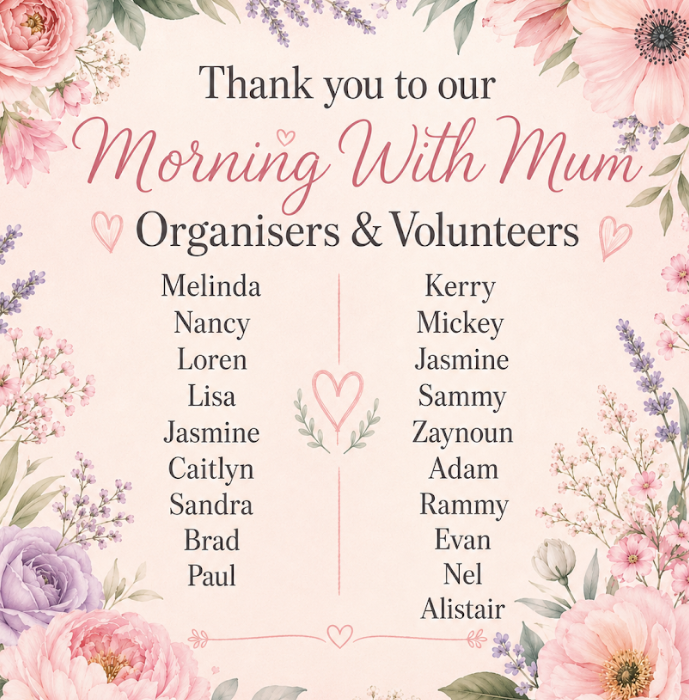 Thank you to our
Morning With Mum
Organisers & Volunteers

Melinda
Nancy
Loren
Lisa
Jasmine
Caitlyn
Sandra
Brad
Paul

Kerry
Mickey
Jasmine
Sammy
Zaynoun
Adam
Rammy
Evan
Nel
Alistair